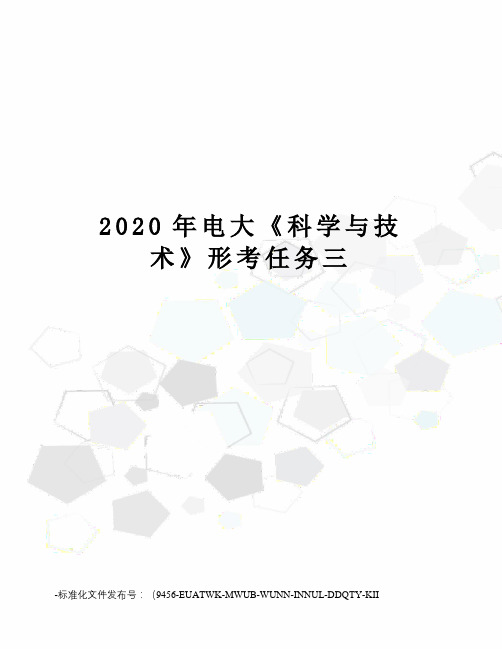 2020年电大《科学与技术》形考任务三

-标准化文件发布号：(9456-EUATWK-MWUB-WUNN-INNUL-DDQTY-KII